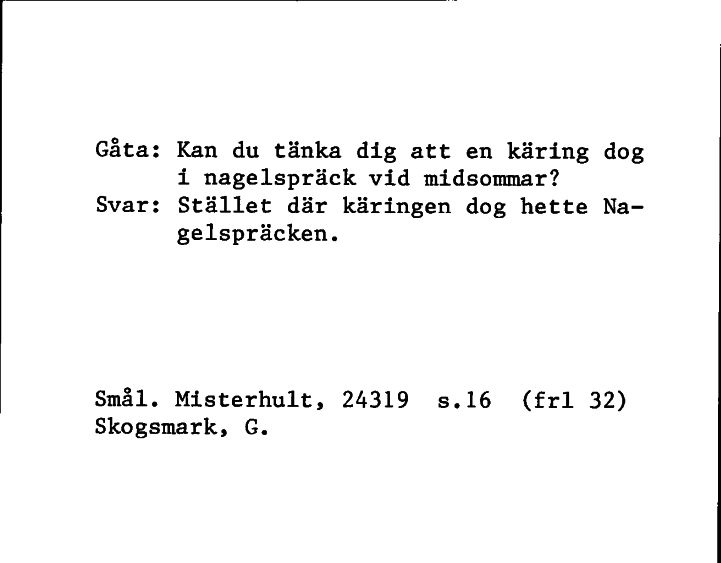 Gåta: Kan du tänka dig att en käring dog i nagelspräck vid midsommar?
Svar: Stället där käringen dog hette Nagelspräcken.

Smål. Misterhult, 24319 s.16 (frl 32)
Skogsmark, G.